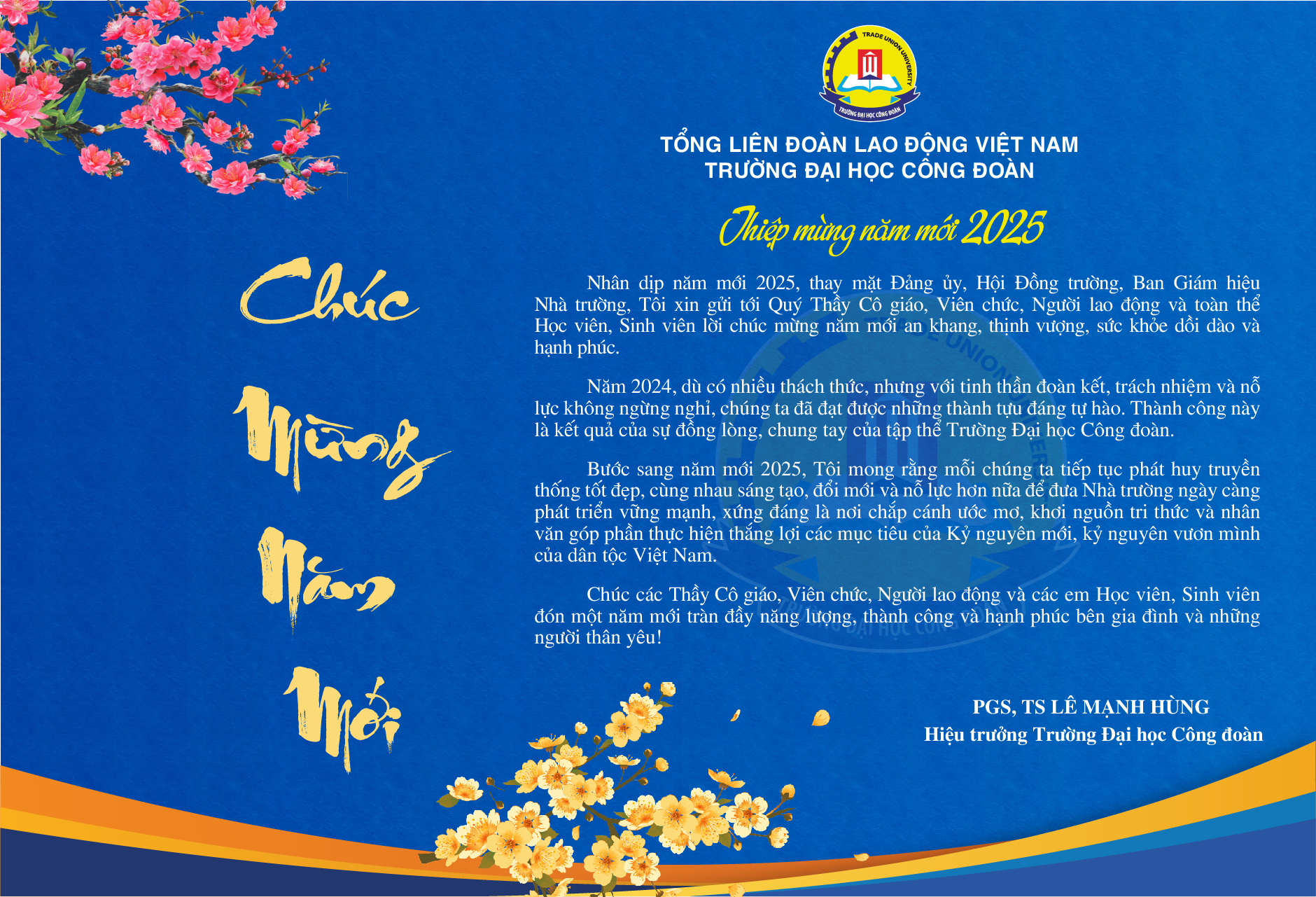 TRADE UNION UNIVERSITY
TRƯỜNG ĐẠI HỌC CÔNG ĐOÀN

TỔNG LIÊN ĐOÀN LAO ĐỘNG VIỆT NAM
TRƯỜNG ĐẠI HỌC CÔNG ĐOÀN

Thiệp mừng năm mới 2025

Chúc Mừng Năm Mới

Nhân dịp năm mới 2025, thay mặt Đảng ủy, Hội Đồng trường, Ban Giám hiệu Nhà trường, Tôi xin gửi tới Quý Thầy Cô giáo, Viên chức, Người lao động và toàn thể Học viên, Sinh viên lời chúc mừng năm mới an khang, thịnh vượng, sức khỏe dồi dào và hạnh phúc.

Năm 2024, dù có nhiều thách thức, nhưng với tinh thần đoàn kết, trách nhiệm và nỗ lực không ngừng nghỉ, chúng ta đã đạt được những thành tựu đáng tự hào. Thành công này là kết quả của sự đồng lòng, chung tay của tập thể Trường Đại học Công đoàn.

Bước sang năm mới 2025, Tôi mong rằng mỗi chúng ta tiếp tục phát huy truyền thống tốt đẹp, cùng nhau sáng tạo, đổi mới và nỗ lực hơn nữa để đưa Nhà trường ngày càng phát triển vững mạnh, xứng đáng là nơi chắp cánh ước mơ, khơi nguồn tri thức và nhân văn góp phần thực hiện thắng lợi các mục tiêu của Kỷ nguyên mới, kỷ nguyên vươn mình của dân tộc Việt Nam.

Chúc các Thầy Cô giáo, Viên chức, Người lao động và các em Học viên, Sinh viên đón một năm mới tràn đầy năng lượng, thành công và hạnh phúc bên gia đình và những người thân yêu!

PGS, TS LÊ MẠNH HÙNG
Hiệu trưởng Trường Đại học Công đoàn